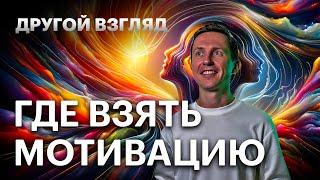 ДРУГОЙ ВЗГЛЯД

ГДЕ ВЗЯТЬ МОТИВАЦИЮ